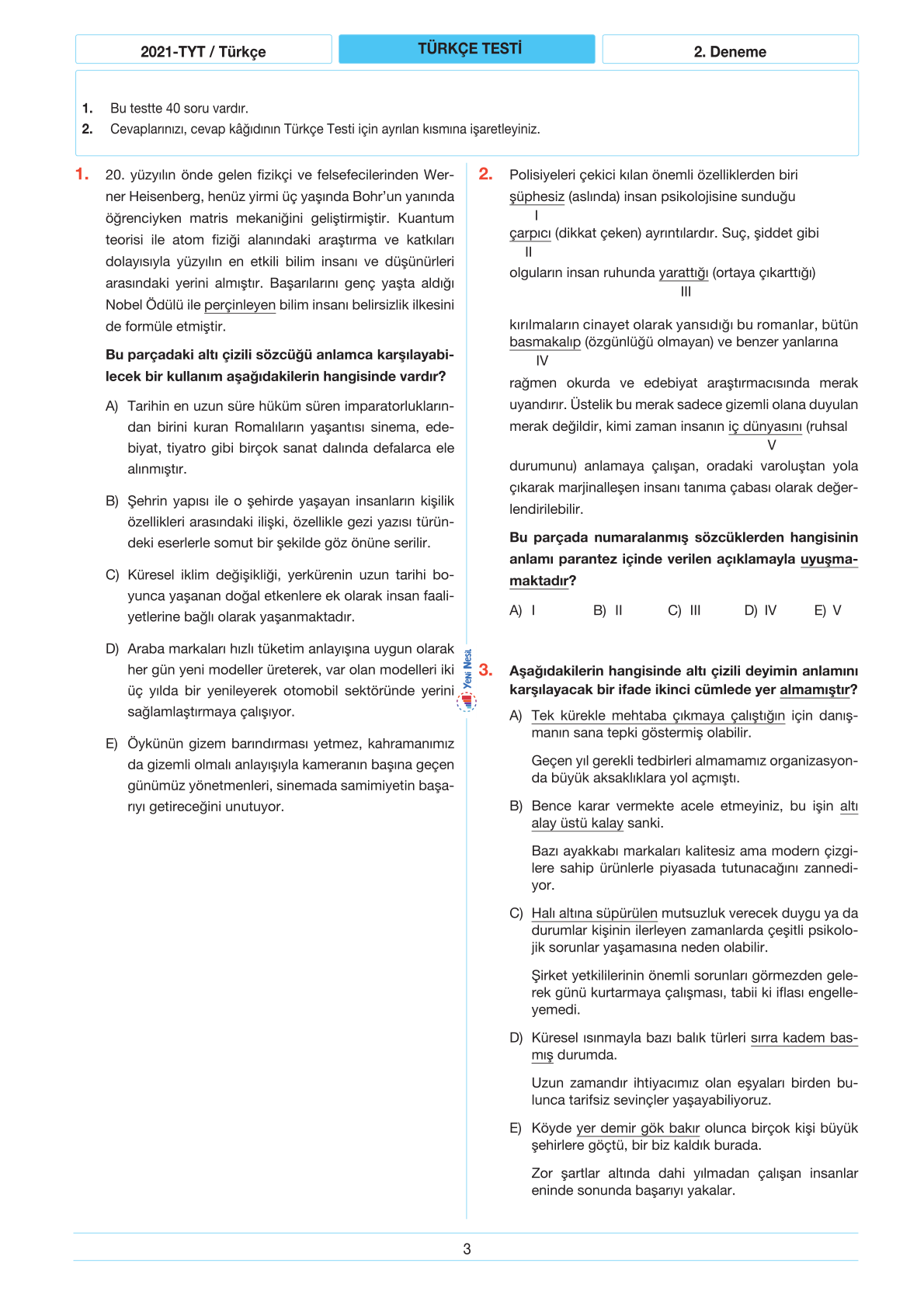 2021-TYT / Türkçe

TÜRKÇE TESTİ

2. Deneme

1. Bu testte 40 soru vardır.
2. Cevaplarınızı, cevap kâğıdının Türkçe Testi için ayrılan kısmına işaretleyiniz.

1. 20. yüzyılın önde gelen fizikçi ve felsefecilerinden Werner Heisenberg, henüz yirmi üç yaşında Bohr'un yanında öğrenciyken matris mekaniğini geliştirmiştir. Kuantum teorisi ile atom fiziği alanındaki araştırma ve katkıları dolayısıyla yüzyılın en etkili bilim insanı ve düşünürleri arasındaki yerini almıştır. Başarılarını genç yaşta aldığı Nobel Ödülü ile perçinleyen bilim insanı belirsizlik ilkesini de formüle etmiştir.

Bu parçadaki altı çizili sözcüğü anlamca karşılayabilecek bir kullanım aşağıdakilerin hangisinde vardır?

A) Tarihin en uzun süre hüküm süren imparatorluklarından birini kuran Romalıların yaşantısı sinema, edebiyat, tiyatro gibi birçok sanat dalında defalarca ele alınmıştır.

B) Şehrin yapısı ile o şehirde yaşayan insanların kişilik özellikleri arasındaki ilişki, özellikle gezi yazısı türündeki eserlerle somut bir şekilde göz önüne serilir.

C) Küresel iklim değişikliği, yerkürenin uzun tarihi boyunca yaşanan doğal etkenlere ek olarak insan faaliyetlerine bağlı olarak yaşanmaktadır.

D) Araba markaları hızlı tüketim anlayışına uygun olarak her gün yeni modeller üreterek, var olan modelleri iki üç yılda bir yenileyerek otomobil sektöründe yerini sağlamlaştırmaya çalışıyor.

E) Öykünün gizem barındırması yetmez, kahramanımız da gizemli olmalı anlayışıyla kameranın başına geçen günümüz yönetmenleri, sinemada samimiyetin başarıyı getireceğini unutuyor.

Yeni Nesil

2. Polisiyeleri çekici kılan önemli özelliklerden biri şüphesiz (aslında) insan psikolojisine sunduğu
I
çarpıcı (dikkat çeken) ayrıntılardır. Suç, şiddet gibi
II
olguların insan ruhunda yarattığı (ortaya çıkarttığı)
III
kırılmaların cinayet olarak yansıdığı bu romanlar, bütün basmakalıp (özgünlüğü olmayan) ve benzer yanlarına
IV
rağmen okurda ve edebiyat araştırmacısında merak uyandırır. Üstelik bu merak sadece gizemli olana duyulan merak değildir, kimi zaman insanın iç dünyasını (ruhsal
V
durumunu) anlamaya çalışan, oradaki varoluştan yola çıkarak marjinalleşen insanı tanıma çabası olarak değerlendirilebilir.

Bu parçada numaralanmış sözcüklerden hangisinin anlamı parantez içinde verilen açıklamayla uyuşmamaktadır?

A) I B) II C) III D) IV E) V

3. Aşağıdakilerin hangisinde altı çizili deyimin anlamını karşılayacak bir ifade ikinci cümlede yer almamıştır?

A) Tek kürekle mehtaba çıkmaya çalıştığın için danışmanın sana tepki göstermiş olabilir.

Geçen yıl gerekli tedbirleri almamamız organizasyonda büyük aksaklıklara yol açmıştı.

B) Bence karar vermekte acele etmeyiniz, bu işin altı alay üstü kalay sanki.

Bazı ayakkabı markaları kalitesiz ama modern çizgilere sahip ürünlerle piyasada tutunacağını zannediyor.

C) Halı altına süpürülen mutsuzluk verecek duygu ya da durumlar kişinin ilerleyen zamanlarda çeşitli psikolojik sorunlar yaşamasına neden olabilir.

Şirket yetkililerinin önemli sorunları görmezden gelerek günü kurtarmaya çalışması, tabii ki iflası engelleyemedi.

D) Küresel ısınmayla bazı balık türleri sırra kadem basmış durumda.

Uzun zamandır ihtiyacımız olan eşyaları birden bulunca tarifsiz sevinçler yaşayabiliyoruz.

E) Köyde yer demir gök bakır olunca birçok kişi büyük şehirlere göçtü, bir biz kaldık burada.

Zor şartlar altında dahi yılmadan çalışan insanlar eninde sonunda başarıyı yakalar.

3